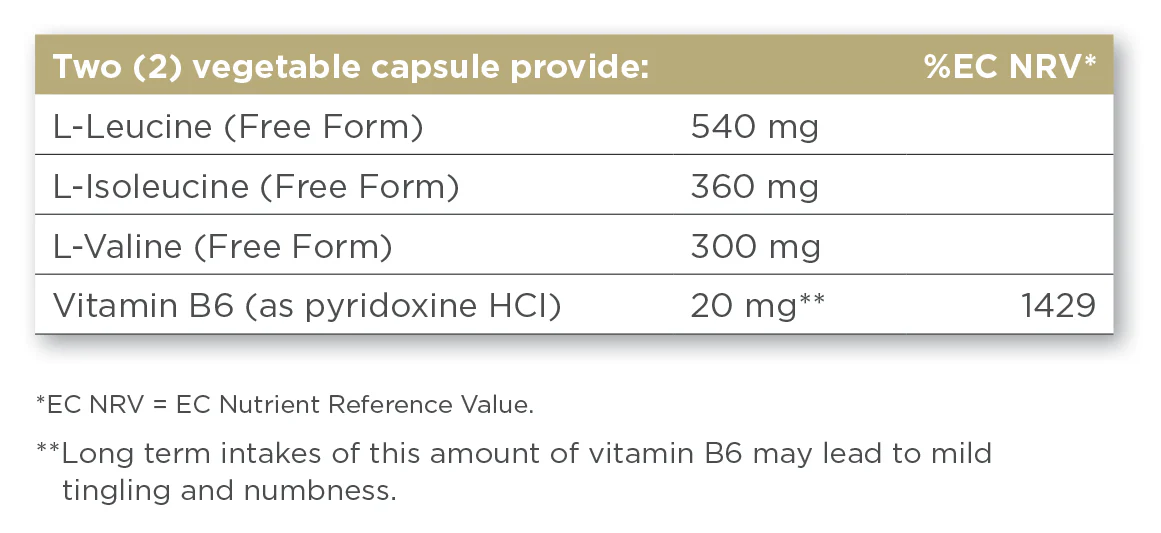 | Two (2) vegetable capsule provide: | | %EC NRV* |
|---|---|---|
| L-Leucine (Free Form) | 540 mg | |
| L-Isoleucine (Free Form) | 360 mg | |
| L-Valine (Free Form) | 300 mg | |
| Vitamin B6 (as pyridoxine HCl) | 20 mg** | 1429 |

*EC NRV = EC Nutrient Reference Value.

**Long term intakes of this amount of vitamin B6 may lead to mild tingling and numbness.